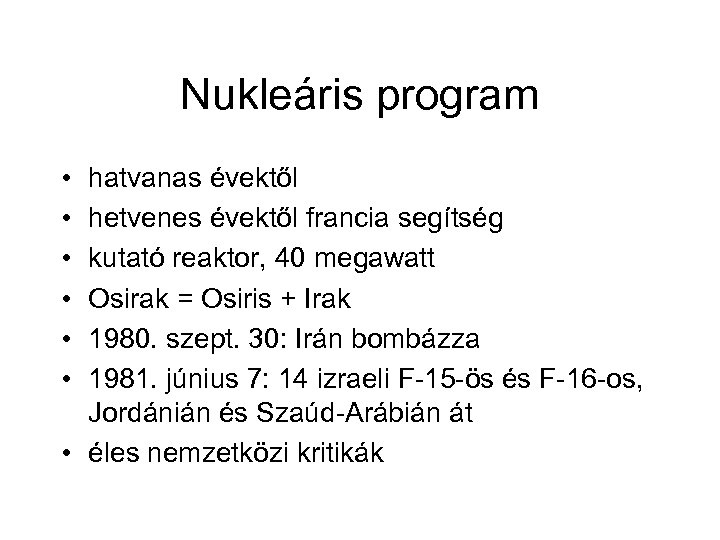 Nukleáris program

• hatvanas évektől
• hetvenes évektől francia segítség
• kutató reaktor, 40 megawatt
• Osirak = Osiris + Irak
• 1980. szept. 30: Irán bombázza
• 1981. június 7: 14 izraeli F-15-ös és F-16-os, Jordánián és Szaúd-Arábián át
• éles nemzetközi kritikák